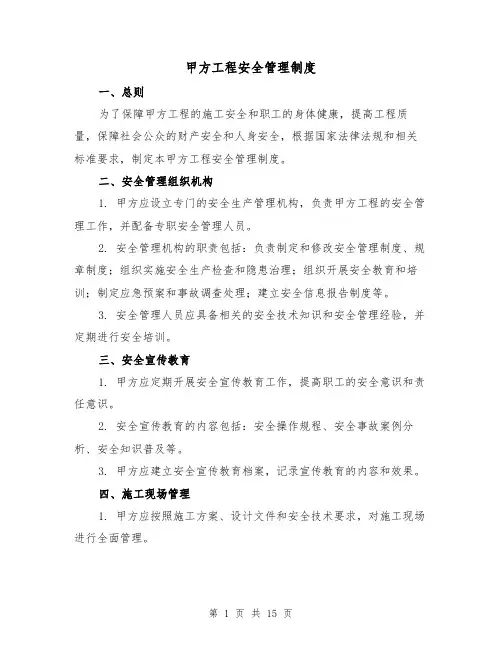 甲方工程安全管理制度

一、总则

为了保障甲方工程的施工安全和职工的身体健康，提高工程质量，保障社会公众的财产安全和人身安全，根据国家法律法规和相关标准要求，制定本甲方工程安全管理制度。

二、安全管理组织机构

1. 甲方应设立专门的安全生产管理机构，负责甲方工程的安全管理工作，并配备专职安全管理人员。

2. 安全管理机构的职责包括：负责制定和修改安全管理制度、规章制度；组织实施安全生产检查和隐患治理；组织开展安全教育和培训；制定应急预案和事故调查处理；建立安全信息报告制度等。

3. 安全管理人员应具备相关的安全技术知识和安全管理经验，并定期进行安全培训。

三、安全宣传教育

1. 甲方应定期开展安全宣传教育工作，提高职工的安全意识和责任意识。

2. 安全宣传教育的内容包括：安全操作规程、安全事故案例分析、安全知识普及等。

3. 甲方应建立安全宣传教育档案，记录宣传教育的内容和效果。

四、施工现场管理

1. 甲方应按照施工方案、设计文件和安全技术要求，对施工现场进行全面管理。

第 1 页 共 15 页